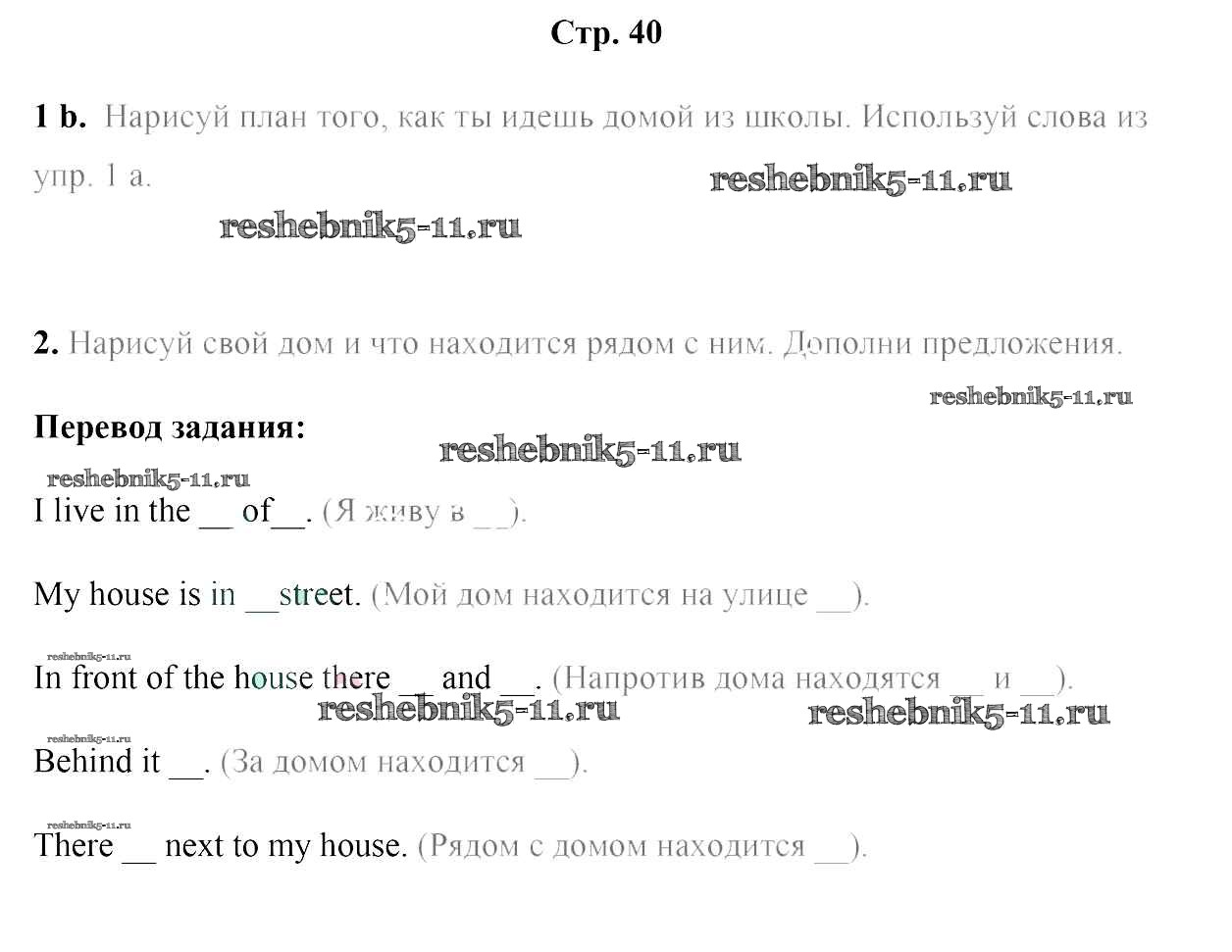 Стр. 40

1 b. Нарисуй план того, как ты идешь домой из школы. Используй слова из упр. 1 а.

reshebnik5-11.ru

reshebnik5-11.ru

2. Нарисуй свой дом и что находится рядом с ним. Дополни предложения.

reshebnik5-11.ru

Перевод задания:

reshebnik5-11.ru

reshebnik5-11.ru

I live in the __ of__. (Я живу в __).

My house is in __street. (Мой дом находится на улице __).

reshebnik5-11.ru

In front of the house there __ and __. (Напротив дома находятся __ и __).

reshebnik5-11.ru

reshebnik5-11.ru

reshebnik5-11.ru

Behind it __. (За домом находится __).

reshebnik5-11.ru

There __ next to my house. (Рядом с домом находится __).